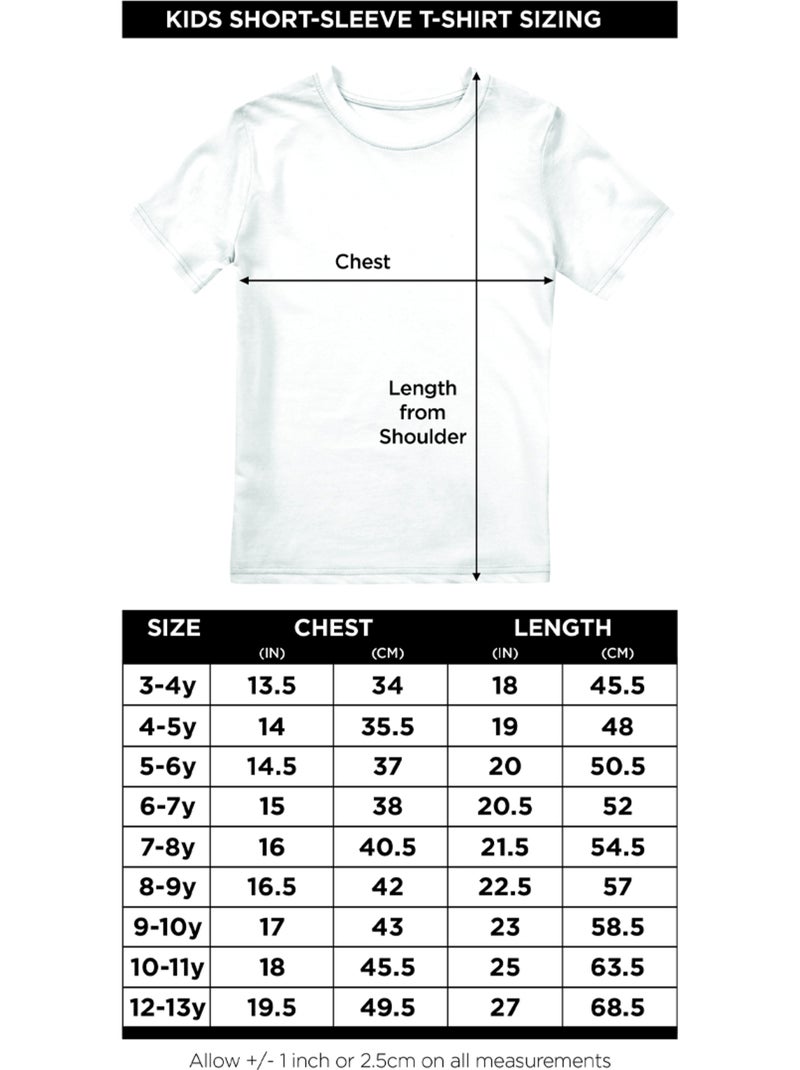 KIDS SHORT-SLEEVE T-SHIRT SIZING

Chest

Length from Shoulder

| SIZE | CHEST (IN) | CHEST (CM) | LENGTH (IN) | LENGTH (CM) |
|---|---|---|---|---|
| 3-4y | 13.5 | 34 | 18 | 45.5 |
| 4-5y | 14 | 35.5 | 19 | 48 |
| 5-6y | 14.5 | 37 | 20 | 50.5 |
| 6-7y | 15 | 38 | 20.5 | 52 |
| 7-8y | 16 | 40.5 | 21.5 | 54.5 |
| 8-9y | 16.5 | 42 | 22.5 | 57 |
| 9-10y | 17 | 43 | 23 | 58.5 |
| 10-11y | 18 | 45.5 | 25 | 63.5 |
| 12-13y | 19.5 | 49.5 | 27 | 68.5 |

Allow +/- 1 inch or 2.5cm on all measurements